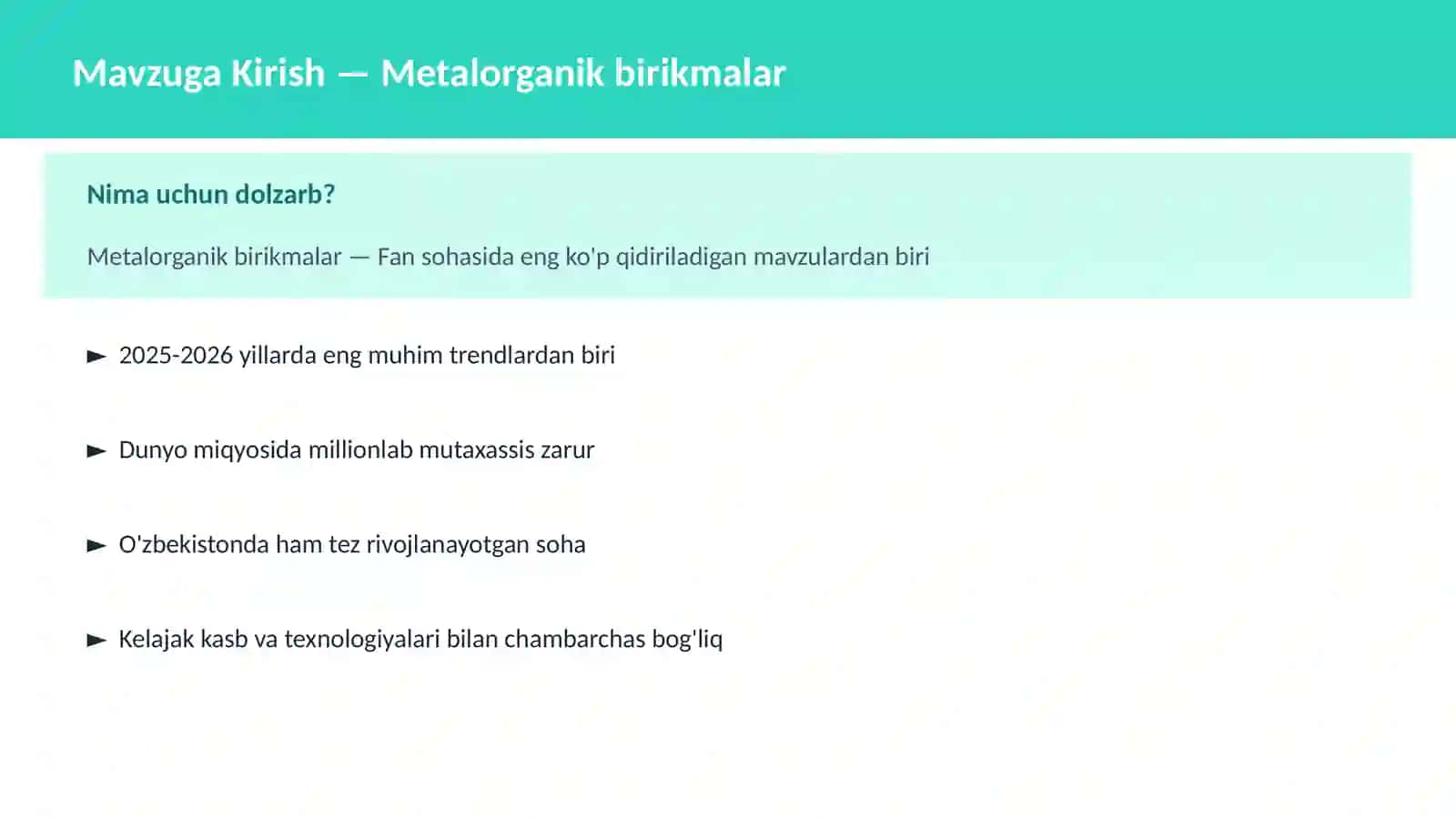 Mavzuga Kirish — Metalorganik birikmalar

Nima uchun dolzarb?

Metalorganik birikmalar — Fan sohasida eng ko'p qidiriladigan mavzulardan biri

► 2025-2026 yillarda eng muhim trendlardan biri

► Dunyo miqyosida millionlab mutaxassis zarur

► O'zbekistonda ham tez rivojlanayotgan soha

► Kelajak kasb va texnologiyalari bilan chambarchas bog'liq